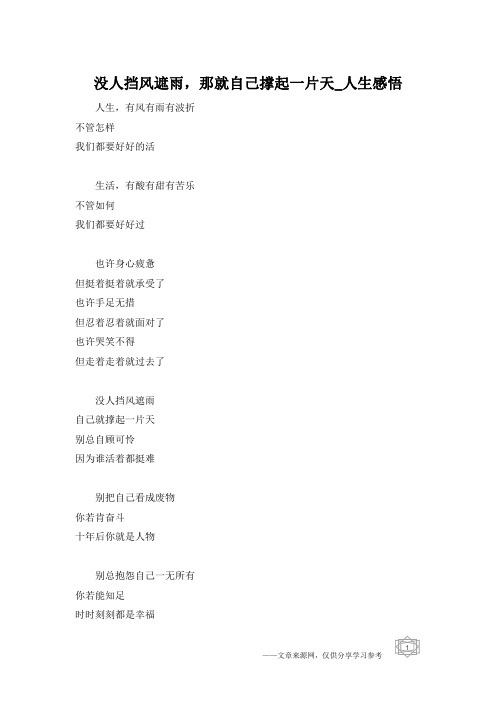 没人挡风遮雨，那就自己撑起一片天_人生感悟

人生，有风有雨有波折
不管怎样
我们都要好好的活

生活，有酸有甜有苦乐
不管如何
我们都要好好过

也许身心疲惫
但挺着挺着就承受了
也许手足无措
但忍着忍着就面对了
也许哭笑不得
但走着走着就过去了

没人挡风遮雨
自己就撑起一片天
别总自顾可怜
因为谁活着都挺难

别把自己看成废物
你若肯奋斗
十年后你就是人物

别总抱怨自己一无所有
你若能知足
时时刻刻都是幸福

——文章来源网，仅供分享学习参考

1